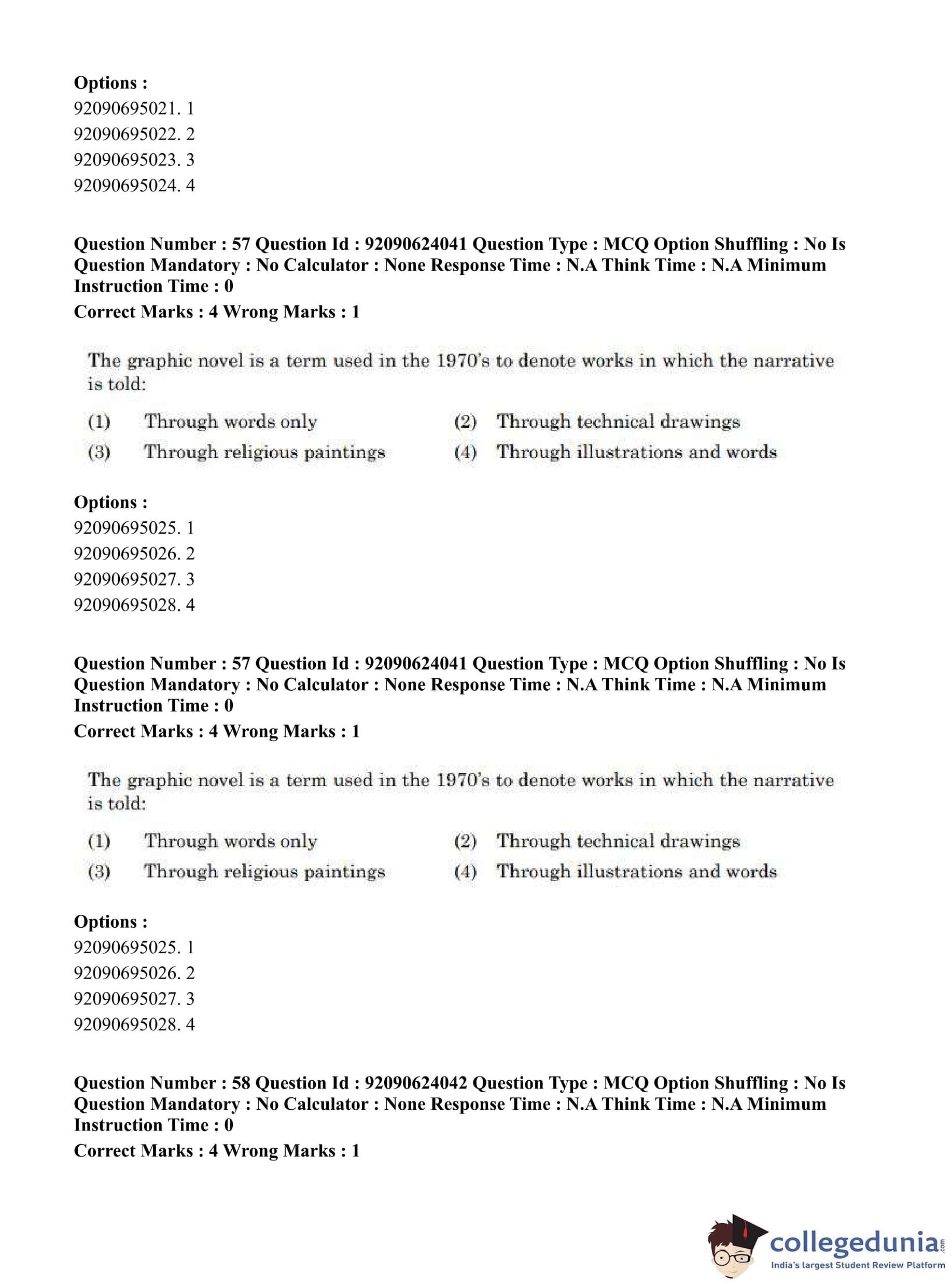 Options :
92090695021. 1
92090695022. 2
92090695023. 3
92090695024. 4

Question Number : 57 Question Id : 92090624041 Question Type : MCQ Option Shuffling : No Is Question Mandatory : No Calculator : None Response Time : N.A Think Time : N.A Minimum Instruction Time : 0
Correct Marks : 4 Wrong Marks : 1

The graphic novel is a term used in the 1970's to denote works in which the narrative is told:

(1) Through words only
(2) Through technical drawings
(3) Through religious paintings
(4) Through illustrations and words

Options :
92090695025. 1
92090695026. 2
92090695027. 3
92090695028. 4

Question Number : 57 Question Id : 92090624041 Question Type : MCQ Option Shuffling : No Is Question Mandatory : No Calculator : None Response Time : N.A Think Time : N.A Minimum Instruction Time : 0
Correct Marks : 4 Wrong Marks : 1

The graphic novel is a term used in the 1970's to denote works in which the narrative is told:

(1) Through words only
(2) Through technical drawings
(3) Through religious paintings
(4) Through illustrations and words

Options :
92090695025. 1
92090695026. 2
92090695027. 3
92090695028. 4

Question Number : 58 Question Id : 92090624042 Question Type : MCQ Option Shuffling : No Is Question Mandatory : No Calculator : None Response Time : N.A Think Time : N.A Minimum Instruction Time : 0
Correct Marks : 4 Wrong Marks : 1

collegedunia.com
India's largest Student Review Platform